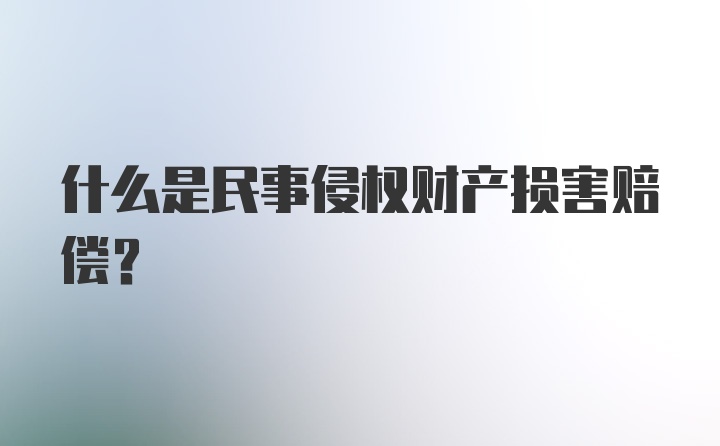 什么是民事侵权财产损害赔偿？